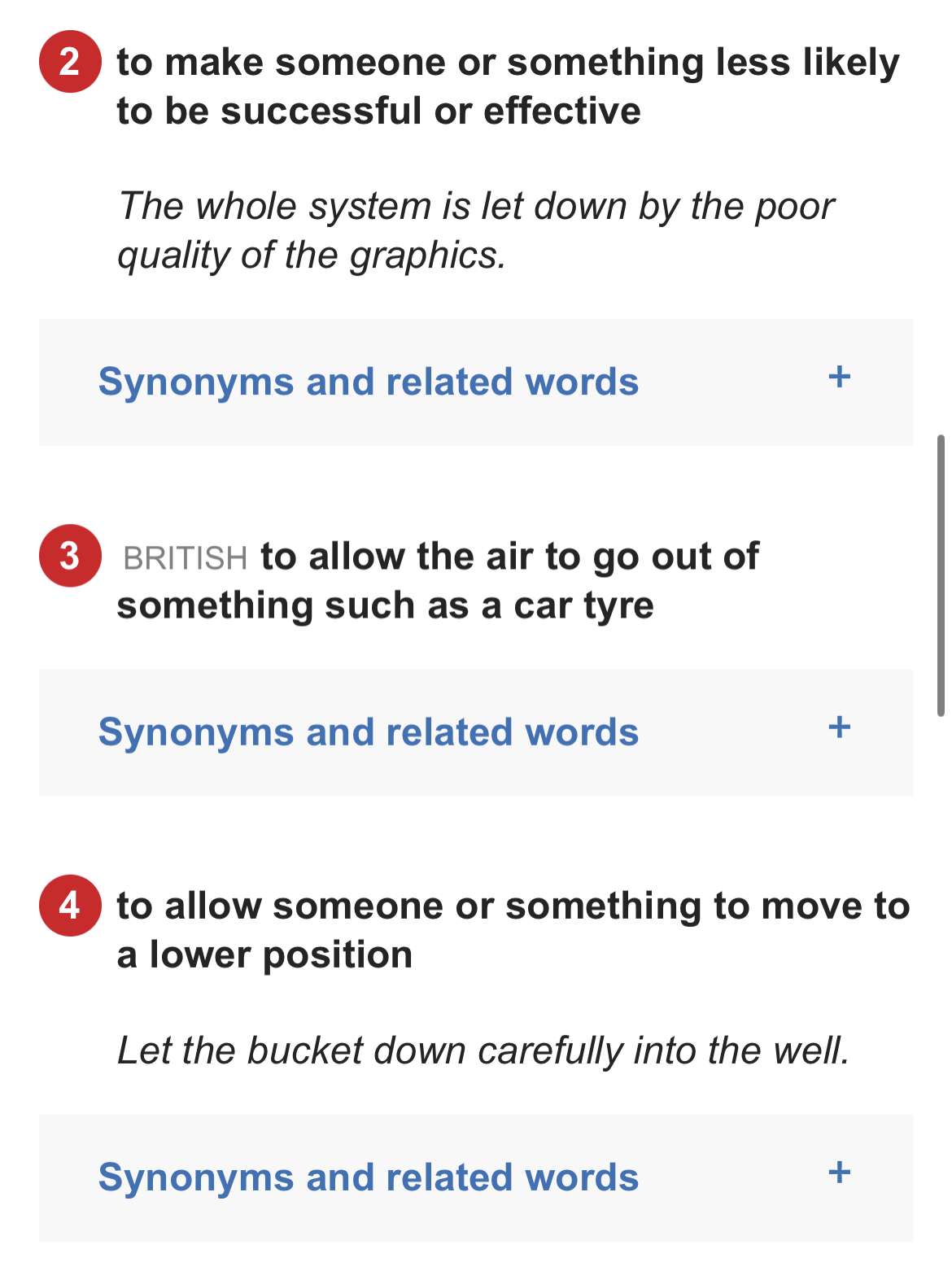 2 to make someone or something less likely to be successful or effective

The whole system is let down by the poor quality of the graphics.

Synonyms and related words +

3 BRITISH to allow the air to go out of something such as a car tyre

Synonyms and related words +

4 to allow someone or something to move to a lower position

Let the bucket down carefully into the well.

Synonyms and related words +